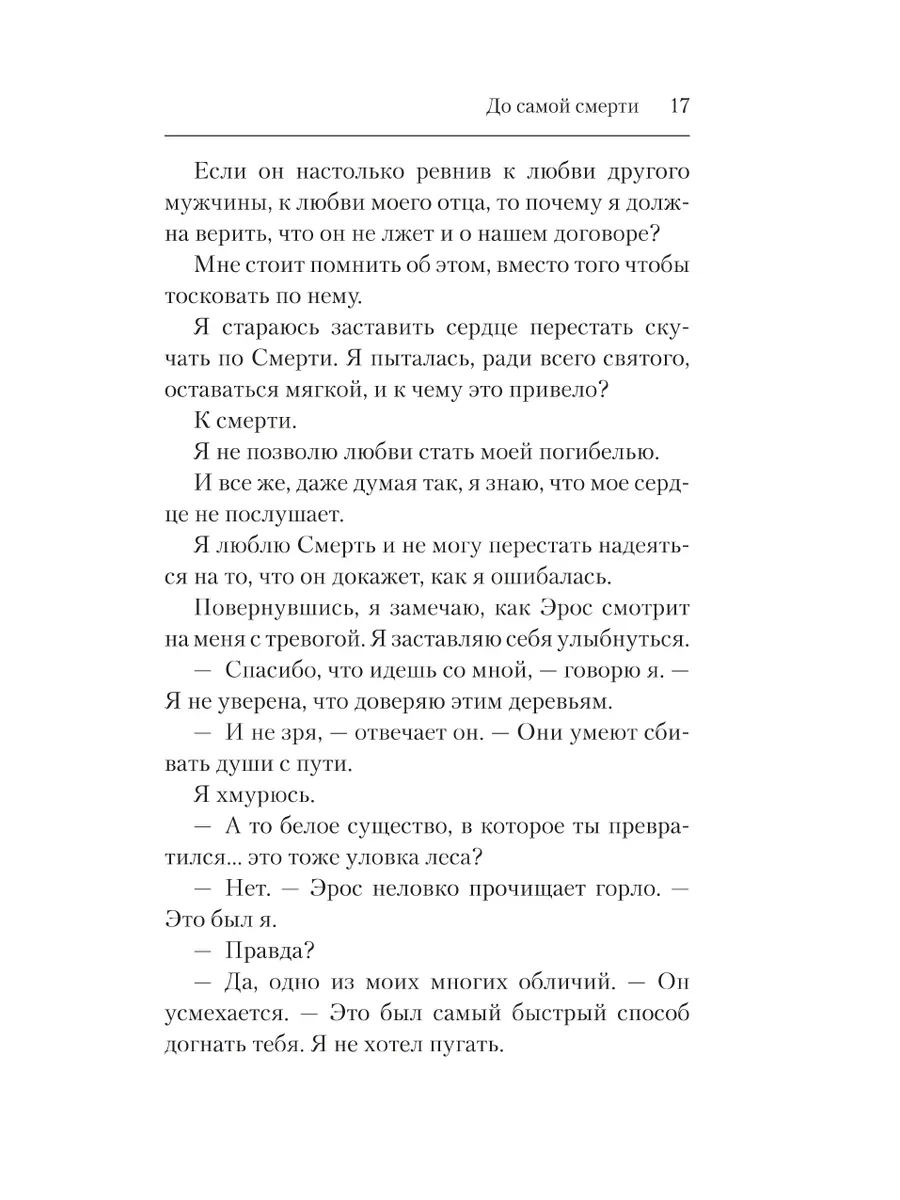 До самой смерти 17

Если он настолько ревнив к любви другого мужчины, к любви моего отца, то почему я должна верить, что он не лжет и о нашем договоре?

Мне стоит помнить об этом, вместо того чтобы тосковать по нему.

Я стараюсь заставить сердце перестать скучать по Смерти. Я пыталась, ради всего святого, оставаться мягкой, и к чему это привело?

К смерти.

Я не позволю любви стать моей погибелью.

И все же, даже думая так, я знаю, что мое сердце не послушает.

Я люблю Смерть и не могу перестать надеяться на то, что он докажет, как я ошибалась.

Повернувшись, я замечаю, как Эрос смотрит на меня с тревогой. Я заставляю себя улыбнуться.

— Спасибо, что идешь со мной, — говорю я. — Я не уверена, что доверяю этим деревьям.

— И не зря, — отвечает он. — Они умеют сбивать души с пути.

Я хмурюсь.

— А то белое существо, в которое ты превратился... это тоже уловка леса?

— Нет. — Эрос неловко прочищает горло. — Это был я.

— Правда?

— Да, одно из моих многих обличий. — Он усмехается. — Это был самый быстрый способ догнать тебя. Я не хотел пугать.